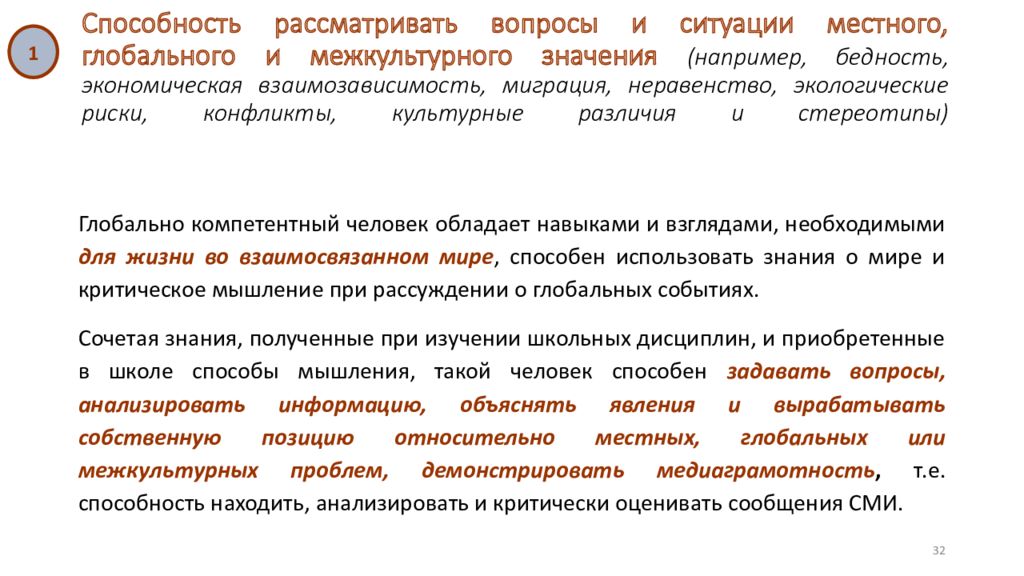 1

Способность рассматривать вопросы и ситуации местного, глобального и межкультурного значения (например, бедность, экономическая взаимозависимость, миграция, неравенство, экологические риски, конфликты, культурные различия и стереотипы)

Глобально компетентный человек обладает навыками и взглядами, необходимыми для жизни во взаимосвязанном мире, способен использовать знания о мире и критическое мышление при рассуждении о глобальных событиях.

Сочетая знания, полученные при изучении школьных дисциплин, и приобретенные в школе способы мышления, такой человек способен задавать вопросы, анализировать информацию, объяснять явления и вырабатывать собственную позицию относительно местных, глобальных или межкультурных проблем, демонстрировать медиаграмотность, т.е. способность находить, анализировать и критически оценивать сообщения СМИ.

32